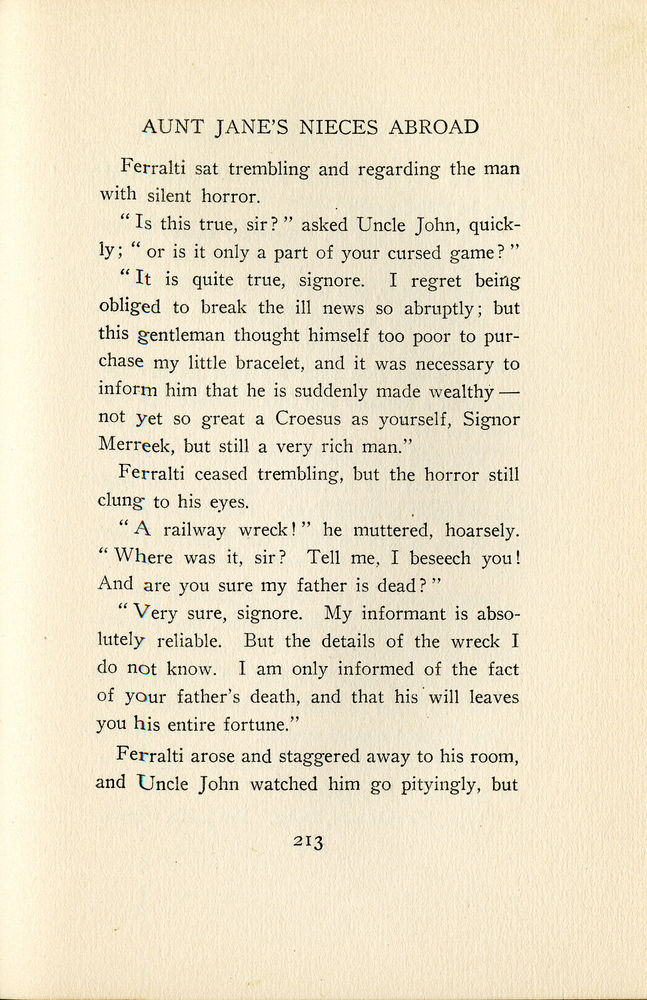 AUNT JANE'S NIECES ABROAD

Ferralti sat trembling and regarding the man with silent horror.

"Is this true, sir?" asked Uncle John, quickly; "or is it only a part of your cursed game?"

"It is quite true, signore. I regret being obliged to break the ill news so abruptly; but this gentleman thought himself too poor to purchase my little bracelet, and it was necessary to inform him that he is suddenly made wealthy — not yet so great a Croesus as yourself, Signor Merreek, but still a very rich man."

Ferralti ceased trembling, but the horror still clung to his eyes.

"A railway wreck!" he muttered, hoarsely. "Where was it, sir? Tell me, I beseech you! And are you sure my father is dead?"

"Very sure, signore. My informant is absolutely reliable. But the details of the wreck I do not know. I am only informed of the fact of your father's death, and that his will leaves you his entire fortune."

Ferralti arose and staggered away to his room, and Uncle John watched him go pityingly, but

213